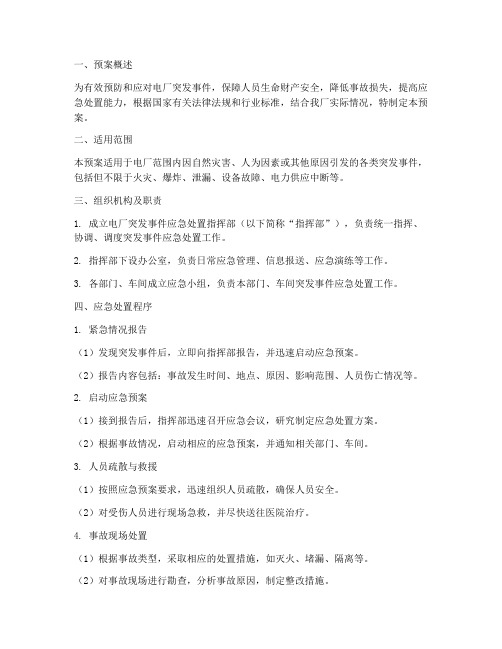 一、预案概述

为有效预防和应对电厂突发事件，保障人员生命财产安全，降低事故损失，提高应急处置能力，根据国家有关法律法规和行业标准，结合我厂实际情况，特制定本预案。

二、适用范围

本预案适用于电厂范围内因自然灾害、人为因素或其他原因引发的各类突发事件，包括但不限于火灾、爆炸、泄漏、设备故障、电力供应中断等。

三、组织机构及职责

1. 成立电厂突发事件应急处置指挥部（以下简称“指挥部”），负责统一指挥、协调、调度突发事件应急处置工作。

2. 指挥部下设办公室，负责日常应急管理、信息报送、应急演练等工作。

3. 各部门、车间成立应急小组，负责本部门、车间突发事件应急处置工作。

四、应急处置程序

1. 紧急情况报告

（1）发现突发事件后，立即向指挥部报告，并迅速启动应急预案。

（2）报告内容包括：事故发生时间、地点、原因、影响范围、人员伤亡情况等。

2. 启动应急预案

（1）接到报告后，指挥部迅速召开应急会议，研究制定应急处置方案。

（2）根据事故情况，启动相应的应急预案，并通知相关部门、车间。

3. 人员疏散与救援

（1）按照应急预案要求，迅速组织人员疏散，确保人员安全。

（2）对受伤人员进行现场急救，并尽快送往医院治疗。

4. 事故现场处置

（1）根据事故类型，采取相应的处置措施，如灭火、堵漏、隔离等。

（2）对事故现场进行勘查，分析事故原因，制定整改措施。